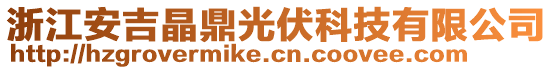 浙江安吉晶鼎光伏科技有限公司
http://hzgrovermike.cn.coovee.com